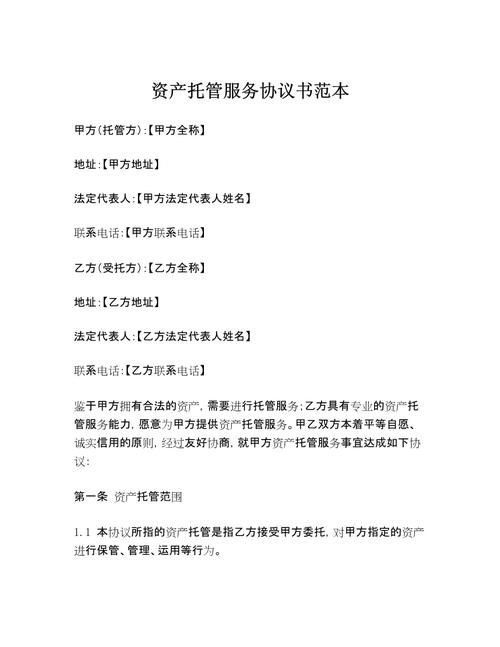 资产托管服务协议书范本

甲方(托管方):【甲方全称】

地址:【甲方地址】

法定代表人:【甲方法定代表人姓名】

联系电话:【甲方联系电话】

乙方(受托方):【乙方全称】

地址:【乙方地址】

法定代表人:【乙方法定代表人姓名】

联系电话:【乙方联系电话】

鉴于甲方拥有合法的资产,需要进行托管服务;乙方具有专业的资产托管服务能力,愿意为甲方提供资产托管服务。甲乙双方本着平等自愿、诚实信用的原则,经过友好协商,就甲方资产托管服务事宜达成如下协议:

第一条 资产托管范围

1.1 本协议所指的资产托管是指乙方接受甲方委托,对甲方指定的资产进行保管、管理、运用等行为。